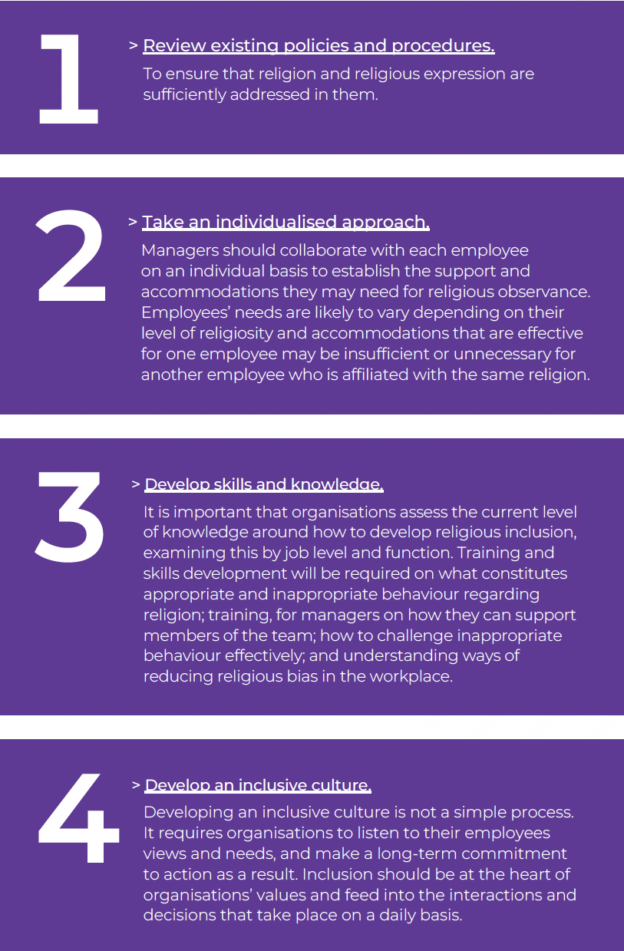 1

> Review existing policies and procedures.

To ensure that religion and religious expression are sufficiently addressed in them.

2

> Take an individualised approach.

Managers should collaborate with each employee on an individual basis to establish the support and accommodations they may need for religious observance. Employees' needs are likely to vary depending on their level of religiosity and accommodations that are effective for one employee may be insufficient or unnecessary for another employee who is affiliated with the same religion.

3

> Develop skills and knowledge.

It is important that organisations assess the current level of knowledge around how to develop religious inclusion, examining this by job level and function. Training and skills development will be required on what constitutes appropriate and inappropriate behaviour regarding religion; training, for managers on how they can support members of the team; how to challenge inappropriate behaviour effectively; and understanding ways of reducing religious bias in the workplace.

4

> Develop an inclusive culture.

Developing an inclusive culture is not a simple process. It requires organisations to listen to their employees views and needs, and make a long-term commitment to action as a result. Inclusion should be at the heart of organisations' values and feed into the interactions and decisions that take place on a daily basis.